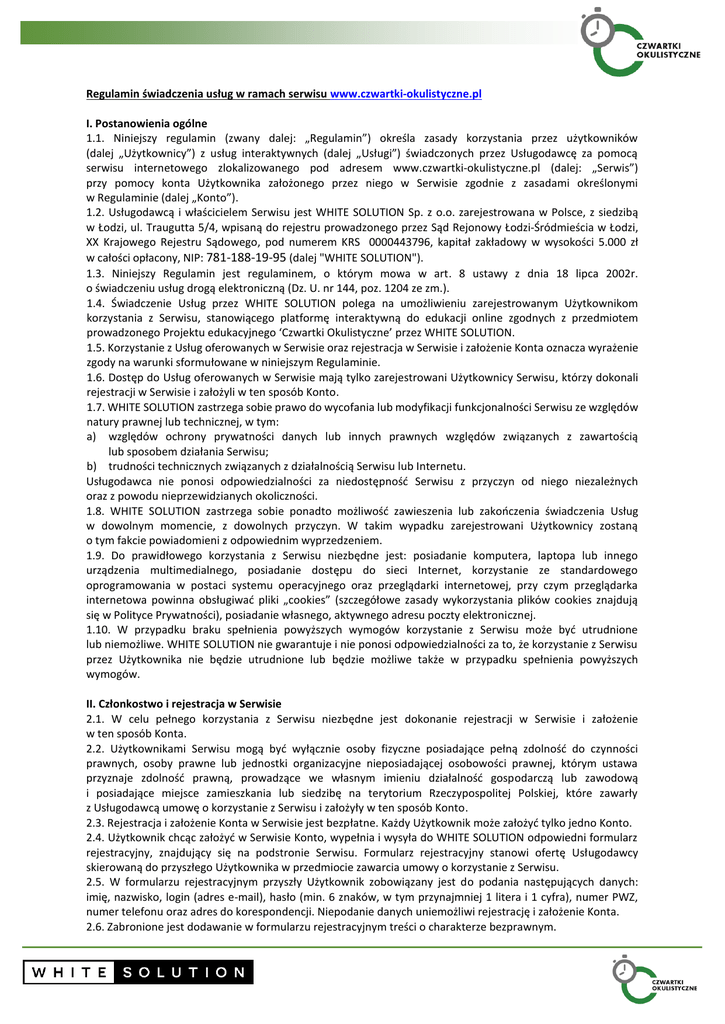 CZWARTKI OKULISTYCZNE

Regulamin świadczenia usług w ramach serwisu www.czwartki-okulistyczne.pl

I. Postanowienia ogólne
1.1. Niniejszy regulamin (zwany dalej: „Regulamin") określa zasady korzystania przez użytkowników (dalej „Użytkownicy") z usług interaktywnych (dalej „Usługi") świadczonych przez Usługodawcę za pomocą serwisu internetowego zlokalizowanego pod adresem www.czwartki-okulistyczne.pl (dalej: „Serwis") przy pomocy konta Użytkownika założonego przez niego w Serwisie zgodnie z zasadami określonymi w Regulaminie (dalej „Konto").
1.2. Usługodawcą i właścicielem Serwisu jest WHITE SOLUTION Sp. z o.o. zarejestrowana w Polsce, z siedzibą w Łodzi, ul. Traugutta 5/4, wpisaną do rejestru prowadzonego przez Sąd Rejonowy Łodzi-Śródmieścia w Łodzi, XX Krajowego Rejestru Sądowego, pod numerem KRS 0000443796, kapitał zakładowy w wysokości 5.000 zł w całości opłacony, NIP: 781-188-19-95 (dalej "WHITE SOLUTION").
1.3. Niniejszy Regulamin jest regulaminem, o którym mowa w art. 8 ustawy z dnia 18 lipca 2002r. o świadczeniu usług drogą elektroniczną (Dz. U. nr 144, poz. 1204 ze zm.).
1.4. Świadczenie Usług przez WHITE SOLUTION polega na umożliwieniu zarejestrowanym Użytkownikom korzystania z Serwisu, stanowiącego platformę interaktywną do edukacji online zgodnych z przedmiotem prowadzonego Projektu edukacyjnego 'Czwartki Okulistyczne' przez WHITE SOLUTION.
1.5. Korzystanie z Usług oferowanych w Serwisie oraz rejestracja w Serwisie i założenie Konta oznacza wyrażenie zgody na warunki sformułowane w niniejszym Regulaminie.
1.6. Dostęp do Usług oferowanych w Serwisie mają tylko zarejestrowani Użytkownicy Serwisu, którzy dokonali rejestracji w Serwisie i założyli w ten sposób Konto.
1.7. WHITE SOLUTION zastrzega sobie prawo do wycofania lub modyfikacji funkcjonalności Serwisu ze względów natury prawnej lub technicznej, w tym:
a) względów ochrony prywatności danych lub innych prawnych względów związanych z zawartością lub sposobem działania Serwisu;
b) trudności technicznych związanych z działalnością Serwisu lub Internetu.
Usługodawca nie ponosi odpowiedzialności za niedostępność Serwisu z przyczyn od niego niezależnych oraz z powodu nieprzewidzianych okoliczności.
1.8. WHITE SOLUTION zastrzega sobie ponadto możliwość zawieszenia lub zakończenia świadczenia Usług w dowolnym momencie, z dowolnych przyczyn. W takim wypadku zarejestrowani Użytkownicy zostaną o tym fakcie powiadomieni z odpowiednim wyprzedzeniem.
1.9. Do prawidłowego korzystania z Serwisu niezbędne jest: posiadanie komputera, laptopa lub innego urządzenia multimedialnego, posiadanie dostępu do sieci Internet, korzystanie ze standardowego oprogramowania w postaci systemu operacyjnego oraz przeglądarki internetowej, przy czym przeglądarka internetowa powinna obsługiwać pliki „cookies" (szczegółowe zasady wykorzystania plików cookies znajdują się w Polityce Prywatności), posiadanie własnego, aktywnego adresu poczty elektronicznej.
1.10. W przypadku braku spełnienia powyższych wymogów korzystanie z Serwisu może być utrudnione lub niemożliwe. WHITE SOLUTION nie gwarantuje i nie ponosi odpowiedzialności za to, że korzystanie z Serwisu przez Użytkownika nie będzie utrudnione lub będzie możliwe także w przypadku spełnienia powyższych wymogów.

II. Członkostwo i rejestracja w Serwisie
2.1. W celu pełnego korzystania z Serwisu niezbędne jest dokonanie rejestracji w Serwisie i założenie w ten sposób Konta.
2.2. Użytkownikami Serwisu mogą być wyłącznie osoby fizyczne posiadające pełną zdolność do czynności prawnych, osoby prawne lub jednostki organizacyjne nieposiadającej osobowości prawnej, którym ustawa przyznaje zdolność prawną, prowadzące we własnym imieniu działalność gospodarczą lub zawodową i posiadające miejsce zamieszkania lub siedzibę na terytorium Rzeczypospolitej Polskiej, które zawarły z Usługodawcą umowę o korzystanie z Serwisu i założyły w ten sposób Konto.
2.3. Rejestracja i założenie Konta w Serwisie jest bezpłatne. Każdy Użytkownik może założyć tylko jedno Konto.
2.4. Użytkownik chcąc założyć w Serwisie Konto, wypełnia i wysyła do WHITE SOLUTION odpowiedni formularz rejestracyjny, znajdujący się na podstronie Serwisu. Formularz rejestracyjny stanowi ofertę Usługodawcy skierowaną do przyszłego Użytkownika w przedmiocie zawarcia umowy o korzystanie z Serwisu.
2.5. W formularzu rejestracyjnym przyszły Użytkownik zobowiązany jest do podania następujących danych: imię, nazwisko, login (adres e-mail), hasło (min. 6 znaków, w tym przynajmniej 1 litera i 1 cyfra), numer PWZ, numer telefonu oraz adres do korespondencji. Niepodanie danych uniemożliwi rejestrację i założenie Konta.
2.6. Zabronione jest dodawanie w formularzu rejestracyjnym treści o charakterze bezprawnym.

WHITE SOLUTION

CZWARTKI OKULISTYCZNE